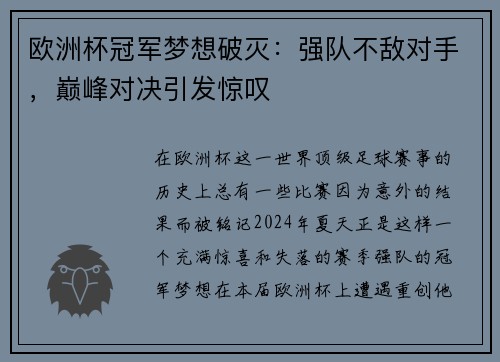 欧洲杯冠军梦想破灭：强队不敌对手，巅峰对决引发惊叹

在欧洲杯这一世界顶级足球赛事的历史上总有一些比赛因为意外的结果而被铭记2024年夏天正是这样一个充满惊喜和失落的赛季强队的冠军梦想在本届欧洲杯上遭遇重创他